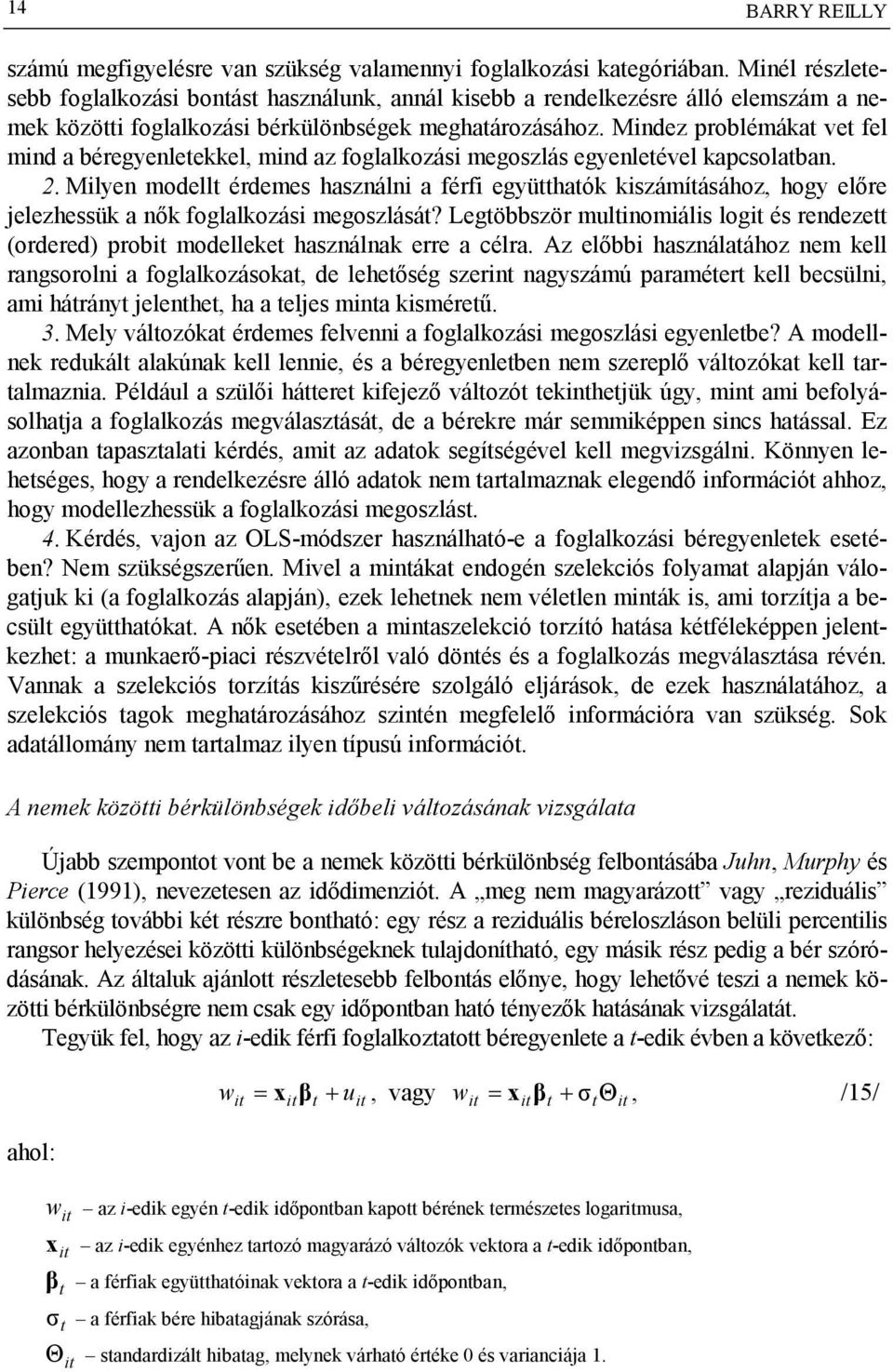 14 BARRY REILLY

számú megfigyelésre van szükség valamennyi foglalkozási kategóriában. Minél részletesebb foglalkozási bontást használunk, annál kisebb a rendelkezésre álló elemszám a nemek közötti foglalkozási bérkülönbségek meghatározásához. Mindez problémákat vet fel mind a béregyenletekkel, mind az foglalkozási megoszlás egyenletével kapcsolatban.
2. Milyen modellt érdemes használni a férfi együtthatók kiszámításához, hogy előre jelezhessük a nők foglalkozási megoszlását? Legtöbbször multinomiális logit és rendezett (ordered) probit modelleket használnak erre a célra. Az előbbi használatához nem kell rangsorolni a foglalkozásokat, de lehetőség szerint nagyszámú paramétert kell becsülni, ami hátrányt jelenthet, ha a teljes minta kisméretű.
3. Mely változókat érdemes felvenni a foglalkozási megoszlási egyenletbe? A modellnek redukált alakúnak kell lennie, és a béregyenletben nem szereplő változókat kell tartalmaznia. Például a szülői hátteret kifejező változót tekinthetjük úgy, mint ami befolyásolhatja a foglalkozás megválasztását, de a bérekre már semmiképpen sincs hatással. Ez azonban tapasztalati kérdés, amit az adatok segítségével kell megvizsgálni. Könnyen lehetséges, hogy a rendelkezésre álló adatok nem tartalmaznak elegendő információt ahhoz, hogy modellezhessük a foglalkozási megoszlást.
4. Kérdés, vajon az OLS-módszer használható-e a foglalkozási béregyenletek esetében? Nem szükségszerűen. Mivel a mintákat endogén szelekciós folyamat alapján válogatjuk ki (a foglalkozás alapján), ezek lehetnek nem véletlen minták is, ami torzítja a becsült együtthatókat. A nők esetében a mintaszelekció torzító hatása kétféleképpen jelentkezhet: a munkaerő-piaci részvételről való döntés és a foglalkozás megválasztása révén. Vannak a szelekciós torzítás kiszűrésére szolgáló eljárások, de ezek használatához, a szelekciós tagok meghatározásához szintén megfelelő információra van szükség. Sok adatállomány nem tartalmaz ilyen típusú információt.

A nemek közötti bérkülönbségek időbeli változásának vizsgálata

Újabb szempontot vont be a nemek közötti bérkülönbség felbontásába Juhn, Murphy és Pierce (1991), nevezetesen az idődimenziót. A „meg nem magyarázott” vagy „reziduális” különbség további két részre bontható: egy rész a reziduális béreloszláson belüli percentilis rangsor helyezései közötti különbségeknek tulajdonítható, egy másik rész pedig a bér szóródásának. Az általuk ajánlott részletesebb felbontás előnye, hogy lehetővé teszi a nemek közötti bérkülönbségre nem csak egy időpontban ható tényezők hatásának vizsgálatát.
Tegyük fel, hogy az i-edik férfi foglalkoztatott béregyenlete a t-edik évben a következő:

$w_{it} = \mathbf{x}_{it}\boldsymbol{\beta}_t + u_{it}$, vagy $w_{it} = \mathbf{x}_{it}\boldsymbol{\beta}_t + \sigma_t\Theta_{it}$, /15/

ahol:

$w_{it}$ – az i-edik egyén t-edik időpontban kapott bérének természetes logaritmusa,
$\mathbf{x}_{it}$ – az i-edik egyénhez tartozó magyarázó változók vektora a t-edik időpontban,
$\boldsymbol{\beta}_t$ – a férfiak együtthatóinak vektora a t-edik időpontban,
$\sigma_t$ – a férfiak bére hibatagjának szórása,
$\Theta_{it}$ – standardizált hibatag, melynek várható értéke 0 és varianciája 1.